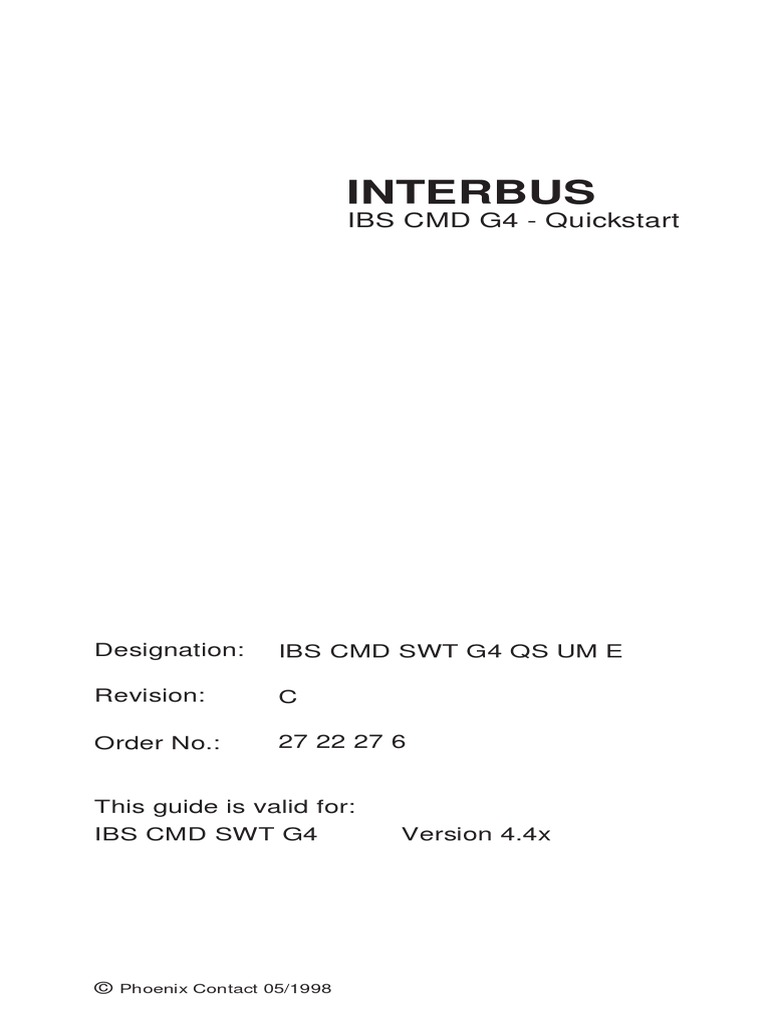 INTERBUS
IBS CMD G4 - Quickstart

Designation: IBS CMD SWT G4 QS UM E

Revision: C

Order No.: 27 22 27 6

This guide is valid for:
IBS CMD SWT G4 Version 4.4x

© Phoenix Contact 05/1998